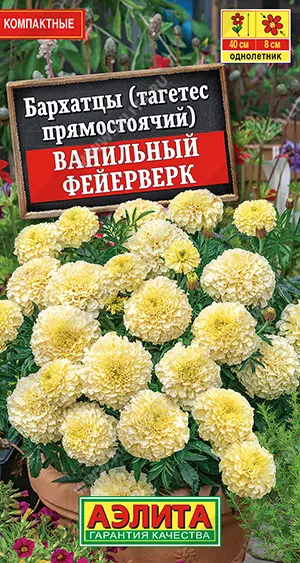 КОМПАКТНЫЕ

40 см
8 см
однолетник

Бархатцы (тагетес прямостоячий)
ВАНИЛЬНЫЙ ФЕЙЕРВЕРК

АЭЛИТА
ГАРАНТИЯ КАЧЕСТВА